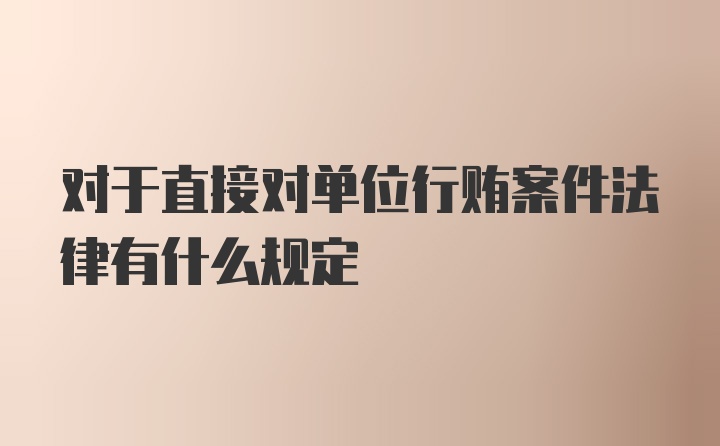 对于直接对单位行贿案件法律有什么规定